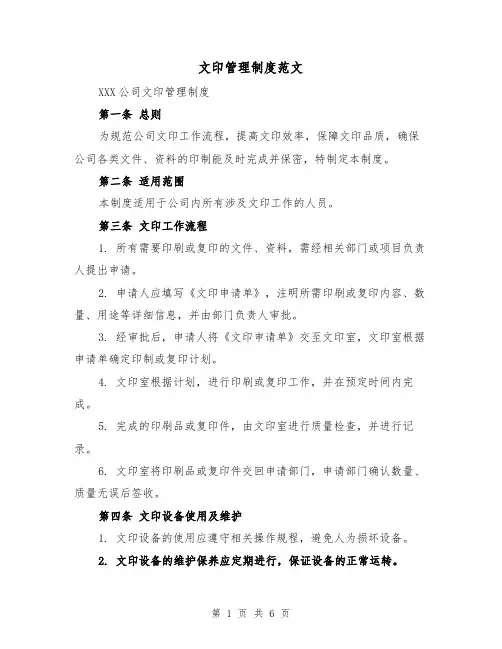 文印管理制度范文

XXX公司文印管理制度

第一条 总则

为规范公司文印工作流程，提高文印效率，保障文印品质，确保公司各类文件、资料的印制能及时完成并保密，特制定本制度。

第二条 适用范围

本制度适用于公司内所有涉及文印工作的人员。

第三条 文印工作流程

1. 所有需要印刷或复印的文件、资料，需经相关部门或项目负责人提出申请。

2. 申请人应填写《文印申请单》，注明所需印刷或复印内容、数量、用途等详细信息，并由部门负责人审批。

3. 经审批后，申请人将《文印申请单》交至文印室，文印室根据申请单确定印制或复印计划。

4. 文印室根据计划，进行印刷或复印工作，并在预定时间内完成。

5. 完成的印刷品或复印件，由文印室进行质量检查，并进行记录。

6. 文印室将印刷品或复印件交回申请部门，申请部门确认数量、质量无误后签收。

第四条 文印设备使用及维护

1. 文印设备的使用应遵守相关操作规程，避免人为损坏设备。

2. 文印设备的维护保养应定期进行，保证设备的正常运转。

第 1 页 共 6 页